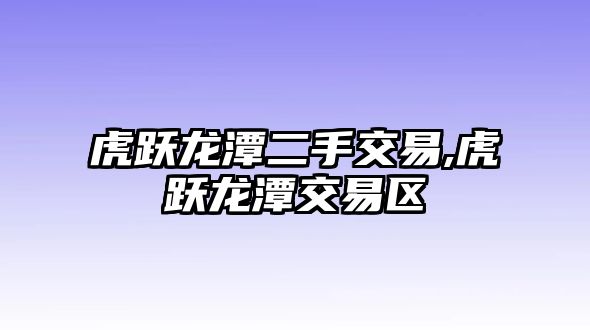 虎跃龙潭二手交易,虎跃龙潭交易区